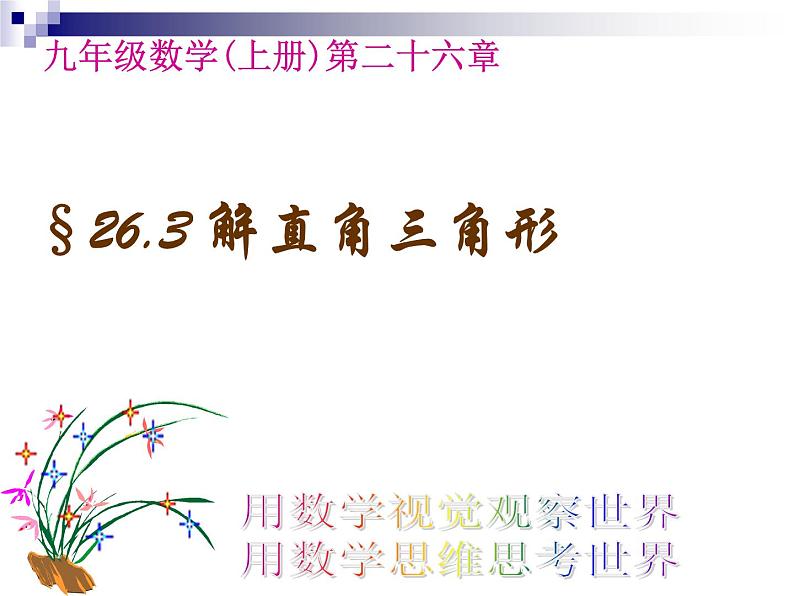 九年级数学(上册)第二十六章

§26.3 解直角三角形

用数学视觉观察世界
用数学思维思考世界